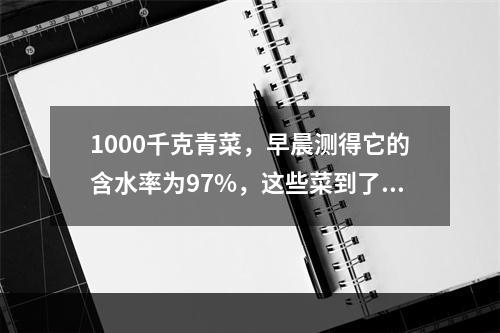 1000千克青菜，早晨测得它的含水率为97%，这些菜到了...